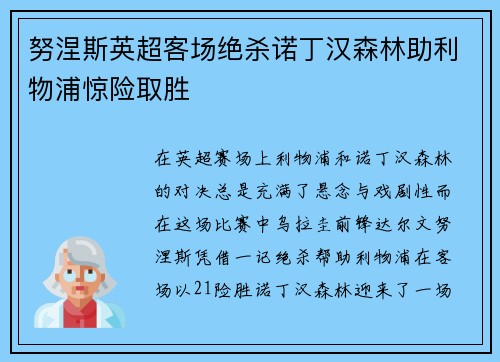 努涅斯英超客场绝杀诺丁汉森林助利物浦惊险取胜

在英超赛场上利物浦和诺丁汉森林的对决总是充满了悬念与戏剧性而在这场比赛中乌拉圭前锋达尔文努涅斯凭借一记绝杀帮助利物浦在客场以21险胜诺丁汉森林迎来了一场